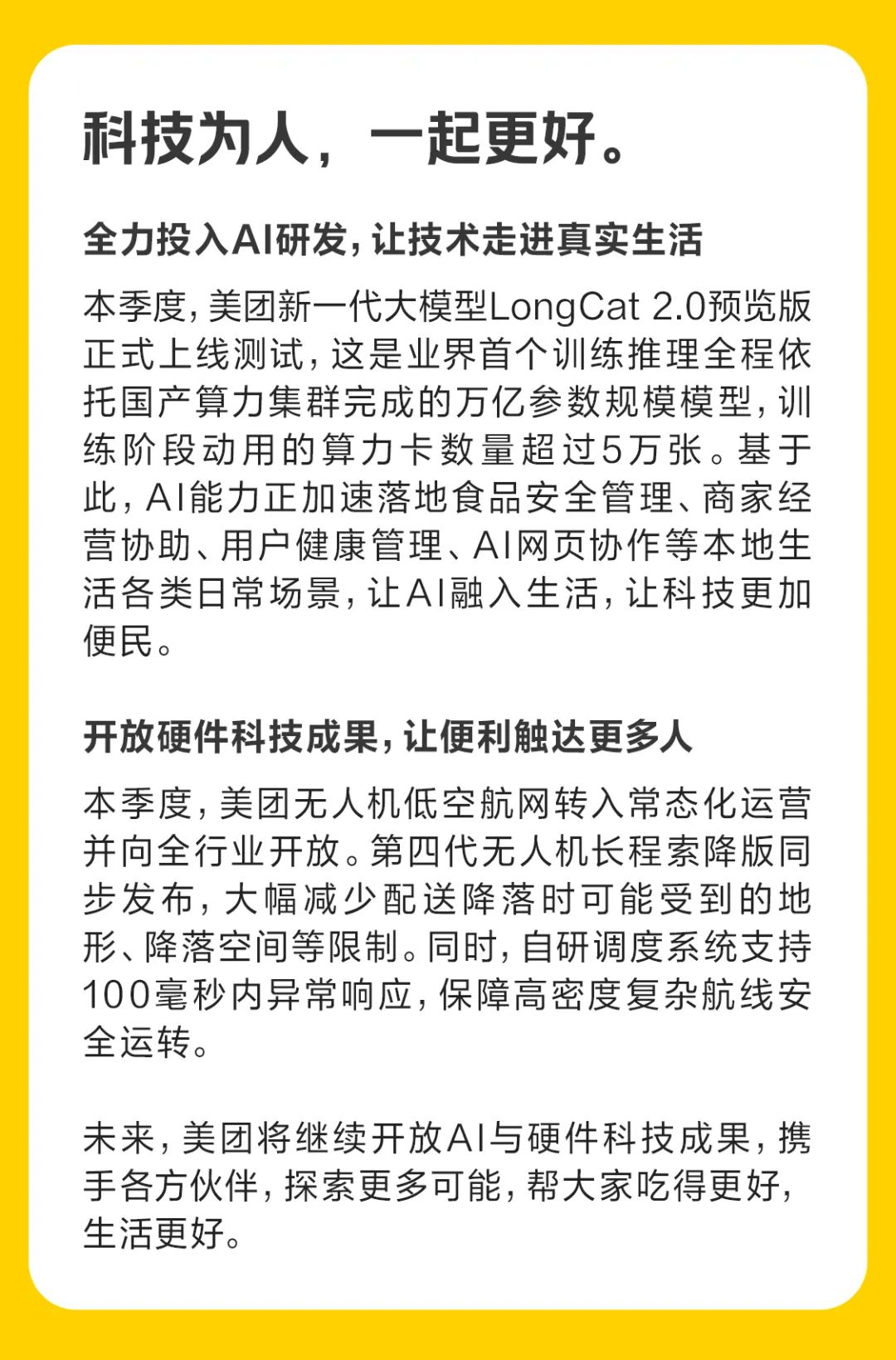 科技为人，一起更好。

全力投入AI研发，让技术走进真实生活

本季度，美团新一代大模型LongCat 2.0预览版正式上线测试，这是业界首个训练推理全程依托国产算力集群完成的万亿参数规模模型，训练阶段动用的算力卡数量超过5万张。基于此，AI能力正加速落地食品安全管理、商家经营协助、用户健康管理、AI网页协作等本地生活各类日常场景，让AI融入生活，让科技更加便民。

开放硬件科技成果，让便利触达更多人

本季度，美团无人机低空航网转入常态化运营并向全行业开放。第四代无人机长程索降版同步发布，大幅减少配送降落时可能受到的地形、降落空间等限制。同时，自研调度系统支持100毫秒内异常响应，保障高密度复杂航线安全运转。

未来，美团将继续开放AI与硬件科技成果，携手各方伙伴，探索更多可能，帮大家吃得更好，生活更好。